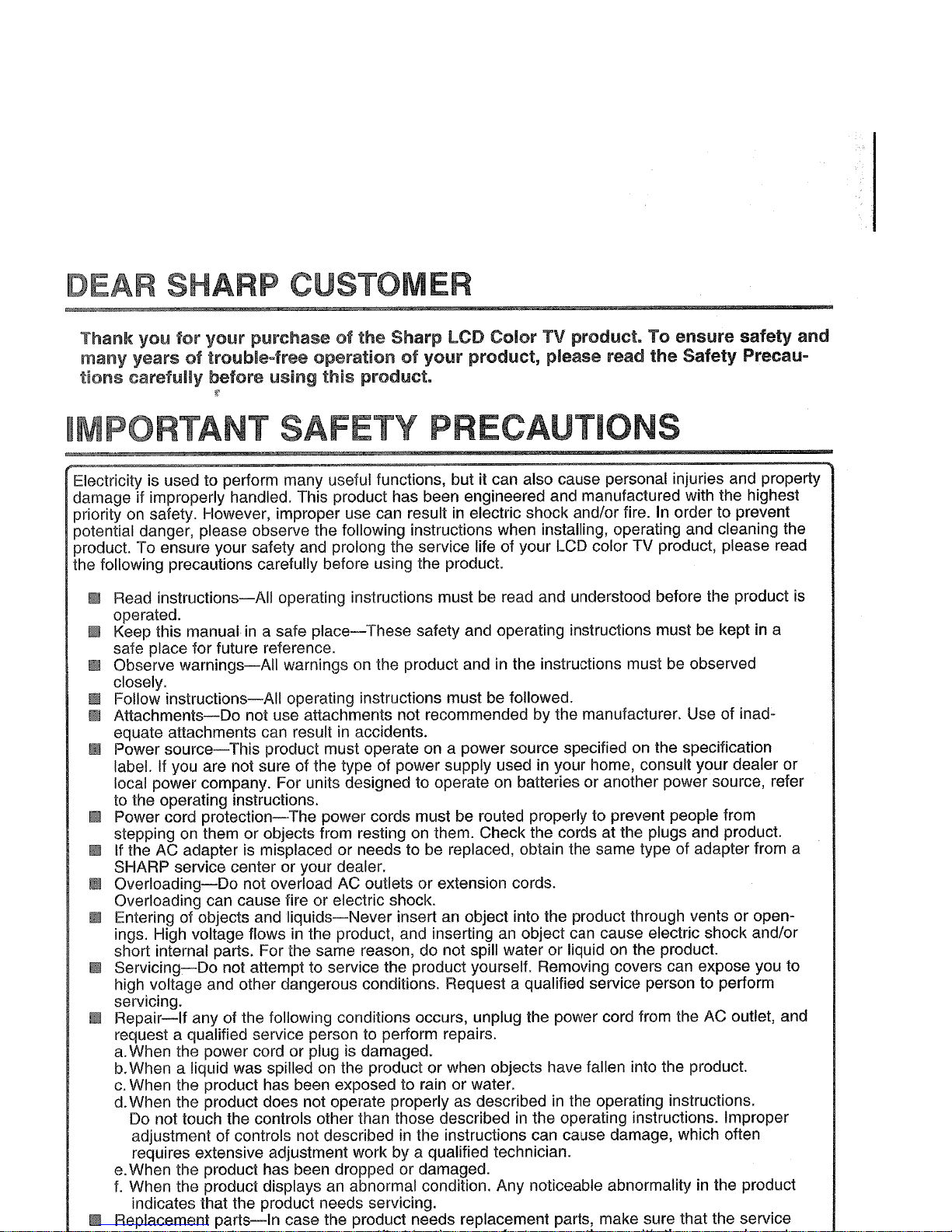 DEAR SHARP CUSTOMER

Thank you for your purchase of the Sharp LCD Color TV product. To ensure safety and many years of trouble-free operation of your product, please read the Safety Precautions carefully before using this product.

IMPORTANT SAFETY PRECAUTIONS

Electricity is used to perform many useful functions, but it can also cause personal injuries and property damage if improperly handled. This product has been engineered and manufactured with the highest priority on safety. However, improper use can result in electric shock and/or fire. In order to prevent potential danger, please observe the following instructions when installing, operating and cleaning the product. To ensure your safety and prolong the service life of your LCD color TV product, please read the following precautions carefully before using the product.

■ Read instructions—All operating instructions must be read and understood before the product is operated.
■ Keep this manual in a safe place—These safety and operating instructions must be kept in a safe place for future reference.
■ Observe warnings—All warnings on the product and in the instructions must be observed closely.
■ Follow instructions—All operating instructions must be followed.
■ Attachments—Do not use attachments not recommended by the manufacturer. Use of inadequate attachments can result in accidents.
■ Power source—This product must operate on a power source specified on the specification label. If you are not sure of the type of power supply used in your home, consult your dealer or local power company. For units designed to operate on batteries or another power source, refer to the operating instructions.
■ Power cord protection—The power cords must be routed properly to prevent people from stepping on them or objects from resting on them. Check the cords at the plugs and product.
■ If the AC adapter is misplaced or needs to be replaced, obtain the same type of adapter from a SHARP service center or your dealer.
■ Overloading—Do not overload AC outlets or extension cords. Overloading can cause fire or electric shock.
■ Entering of objects and liquids—Never insert an object into the product through vents or openings. High voltage flows in the product, and inserting an object can cause electric shock and/or short internal parts. For the same reason, do not spill water or liquid on the product.
■ Servicing—Do not attempt to service the product yourself. Removing covers can expose you to high voltage and other dangerous conditions. Request a qualified service person to perform servicing.
■ Repair—If any of the following conditions occurs, unplug the power cord from the AC outlet, and request a qualified service person to perform repairs.
a. When the power cord or plug is damaged.
b. When a liquid was spilled on the product or when objects have fallen into the product.
c. When the product has been exposed to rain or water.
d. When the product does not operate properly as described in the operating instructions. Do not touch the controls other than those described in the operating instructions. Improper adjustment of controls not described in the instructions can cause damage, which often requires extensive adjustment work by a qualified technician.
e. When the product has been dropped or damaged.
f. When the product displays an abnormal condition. Any noticeable abnormality in the product indicates that the product needs servicing.
■ Replacement parts—In case the product needs replacement parts, make sure that the service